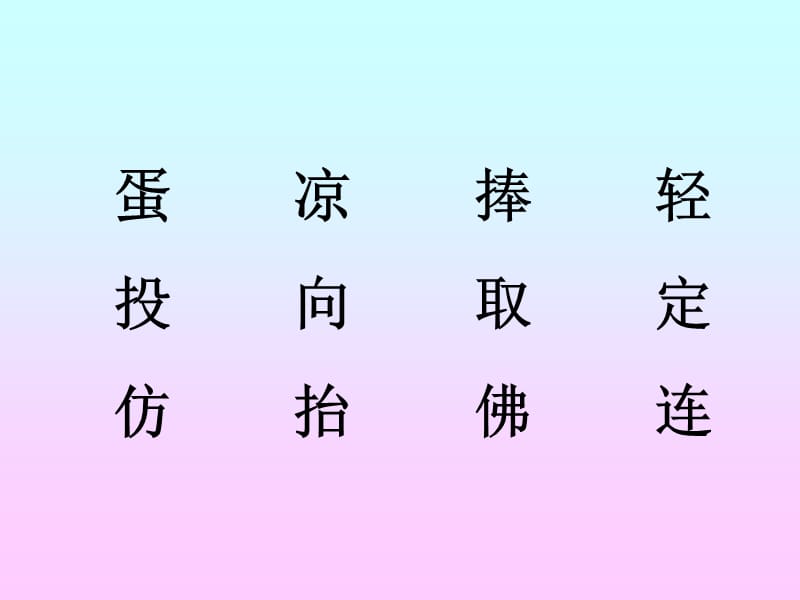 蛋　凉　捧　轻
投　向　取　定
仿　抬　佛　连